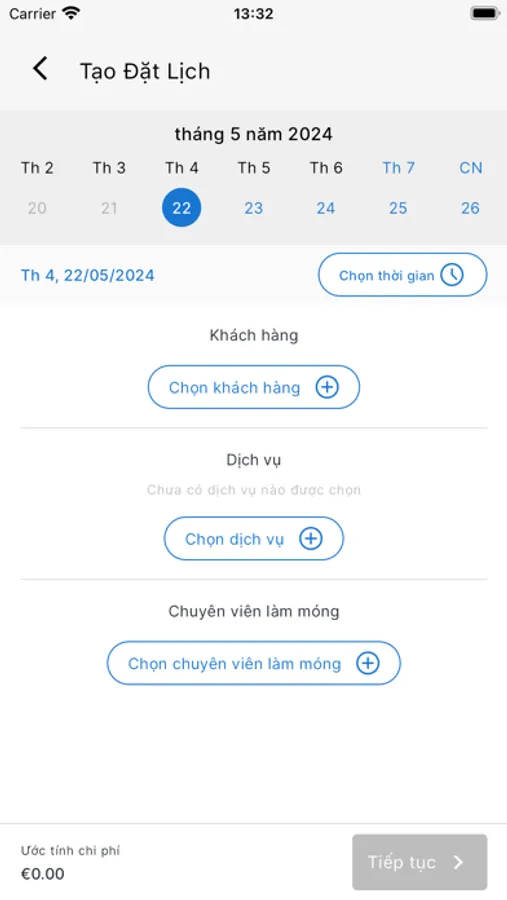 Carrier 13:32

Tạo Đặt Lịch

tháng 5 năm 2024

| Th 2 | Th 3 | Th 4 | Th 5 | Th 6 | Th 7 | CN |
|---|---|---|---|---|---|---|
| 20 | 21 | 22 | 23 | 24 | 25 | 26 |

Th 4, 22/05/2024

Chọn thời gian

Khách hàng

Chọn khách hàng

Dịch vụ

Chưa có dịch vụ nào được chọn

Chọn dịch vụ

Chuyên viên làm móng

Chọn chuyên viên làm móng

Ước tính chi phí

€0.00

Tiếp tục